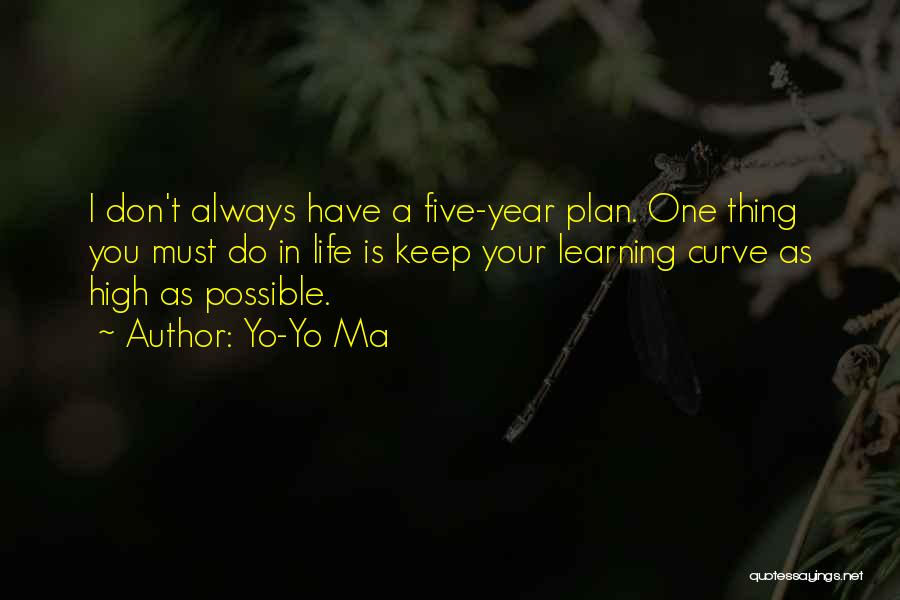 I don't always have a five-year plan. One thing you must do in life is keep your learning curve as high as possible.
~ Author: Yo-Yo Ma

quotessayings.net